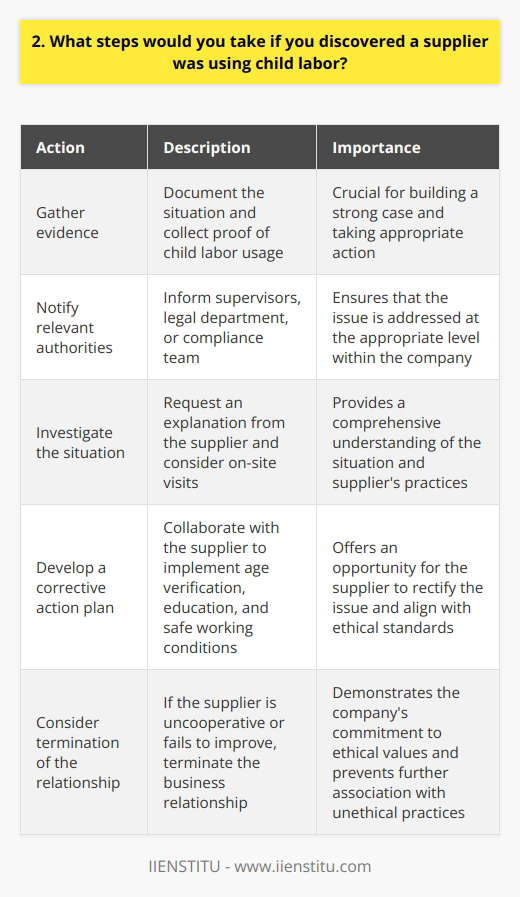 2. What steps would you take if you discovered a supplier was using child labor?

| Action | Description | Importance |
|---|---|---|
| Gather evidence | Document the situation and collect proof of child labor usage | Crucial for building a strong case and taking appropriate action |
| Notify relevant authorities | Inform supervisors, legal department, or compliance team | Ensures that the issue is addressed at the appropriate level within the company |
| Investigate the situation | Request an explanation from the supplier and consider on-site visits | Provides a comprehensive understanding of the situation and supplier's practices |
| Develop a corrective action plan | Collaborate with the supplier to implement age verification, education, and safe working conditions | Offers an opportunity for the supplier to rectify the issue and align with ethical standards |
| Consider termination of the relationship | If the supplier is uncooperative or fails to improve, terminate the business relationship | Demonstrates the company's commitment to ethical values and prevents further association with unethical practices |

IIENSTITU - www.iienstitu.com